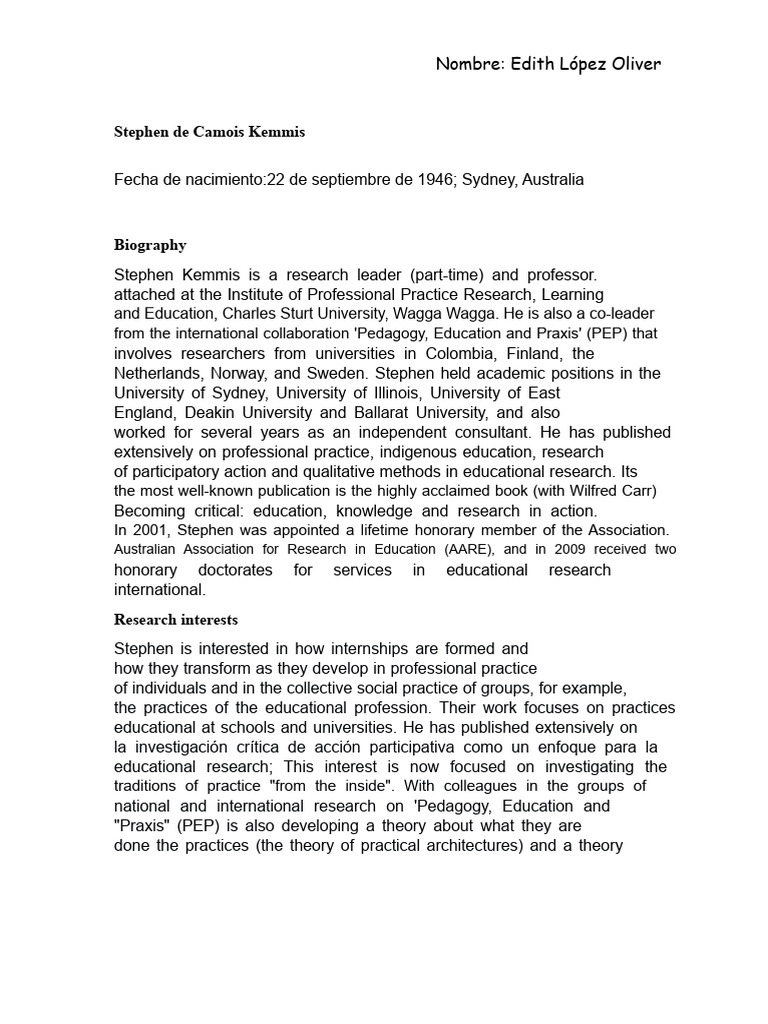 Nombre: Edith López Oliver

Stephen de Camois Kemmis

Fecha de nacimiento:22 de septiembre de 1946; Sydney, Australia

Biography

Stephen Kemmis is a research leader (part-time) and professor. attached at the Institute of Professional Practice Research, Learning and Education, Charles Sturt University, Wagga Wagga. He is also a co-leader from the international collaboration 'Pedagogy, Education and Praxis' (PEP) that involves researchers from universities in Colombia, Finland, the Netherlands, Norway, and Sweden. Stephen held academic positions in the University of Sydney, University of Illinois, University of East England, Deakin University and Ballarat University, and also worked for several years as an independent consultant. He has published extensively on professional practice, indigenous education, research of participatory action and qualitative methods in educational research. Its the most well-known publication is the highly acclaimed book (with Wilfred Carr) Becoming critical: education, knowledge and research in action. In 2001, Stephen was appointed a lifetime honorary member of the Association. Australian Association for Research in Education (AARE), and in 2009 received two honorary doctorates for services in educational research international.

Research interests

Stephen is interested in how internships are formed and how they transform as they develop in professional practice of individuals and in the collective social practice of groups, for example, the practices of the educational profession. Their work focuses on practices educational at schools and universities. He has published extensively on la investigación crítica de acción participativa como un enfoque para la educational research; This interest is now focused on investigating the traditions of practice "from the inside". With colleagues in the groups of national and international research on 'Pedagogy, Education and "Praxis" (PEP) is also developing a theory about what they are done the practices (the theory of practical architectures) and a theory